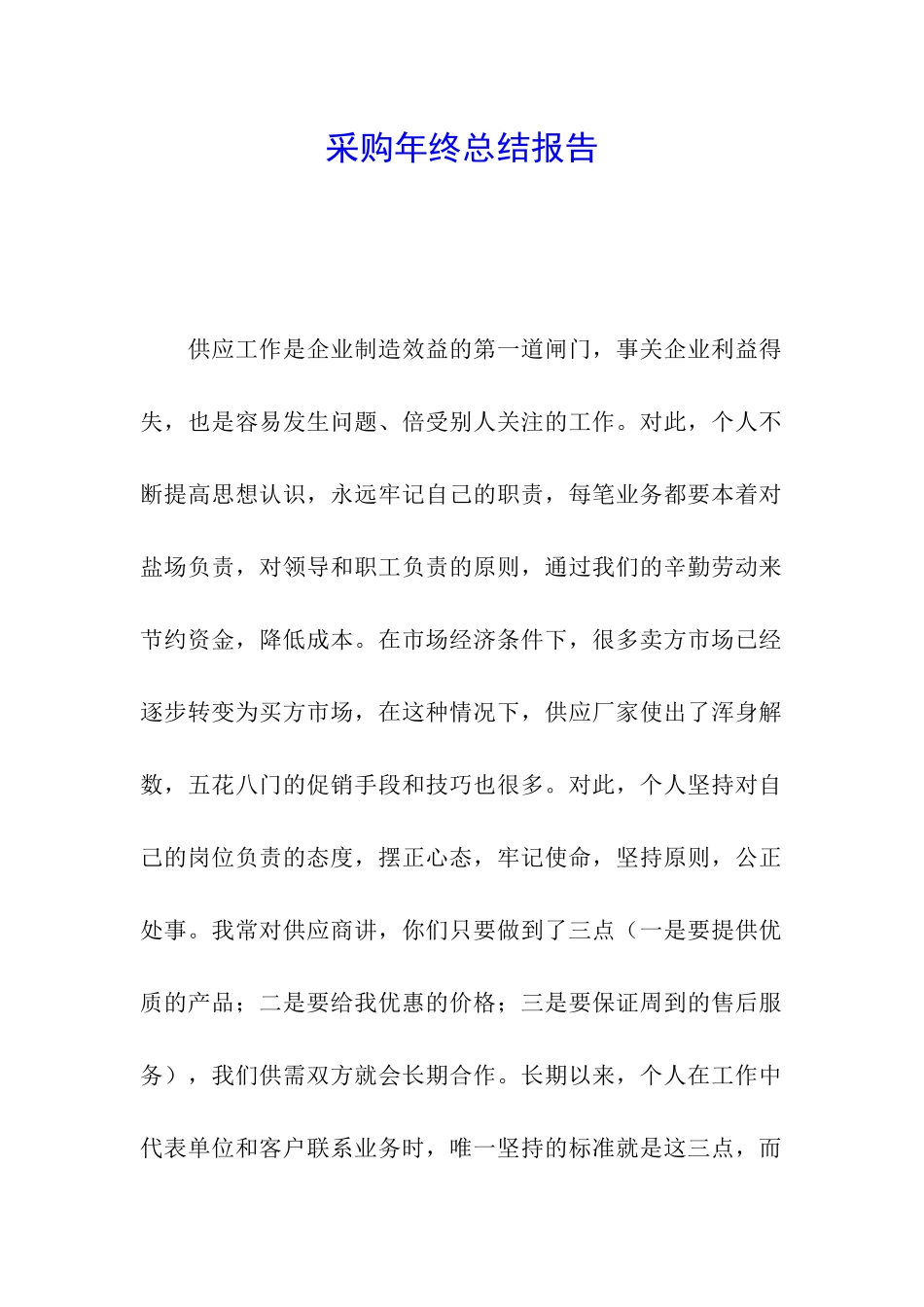 采购年终总结报告

供应工作是企业制造效益的第一道闸门，事关企业利益得失，也是容易发生问题、倍受别人关注的工作。对此，个人不断提高思想认识，永远牢记自己的职责，每笔业务都要本着对盐场负责，对领导和职工负责的原则，通过我们的辛勤劳动来节约资金，降低成本。在市场经济条件下，很多卖方市场已经逐步转变为买方市场，在这种情况下，供应厂家使出了浑身解数，五花八门的促销手段和技巧也很多。对此，个人坚持对自己的岗位负责的态度，摆正心态，牢记使命，坚持原则，公正处事。我常对供应商讲，你们只要做到了三点（一是要提供优质的产品；二是要给我优惠的价格；三是要保证周到的售后服务），我们供需双方就会长期合作。长期以来，个人在工作中代表单位和客户联系业务时，唯一坚持的标准就是这三点，而